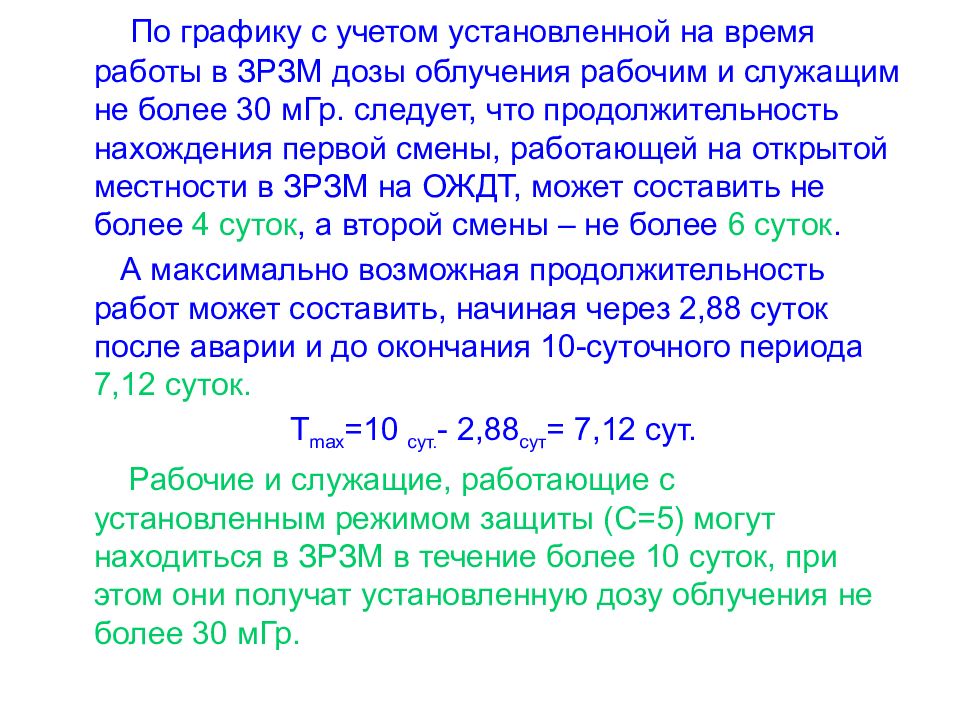 По графику с учетом установленной на время работы в ЗРЗМ дозы облучения рабочим и служащим не более 30 мГр. следует, что продолжительность нахождения первой смены, работающей на открытой местности в ЗРЗМ на ОЖДТ, может составить не более 4 суток, а второй смены – не более 6 суток.

А максимально возможная продолжительность работ может составить, начиная через 2,88 суток после аварии и до окончания 10-суточного периода 7,12 суток.

$T_{max}=10_{сут.} - 2,88_{сут} = 7,12$ сут.

Рабочие и служащие, работающие с установленным режимом защиты (С=5) могут находиться в ЗРЗМ в течение более 10 суток, при этом они получат установленную дозу облучения не более 30 мГр.